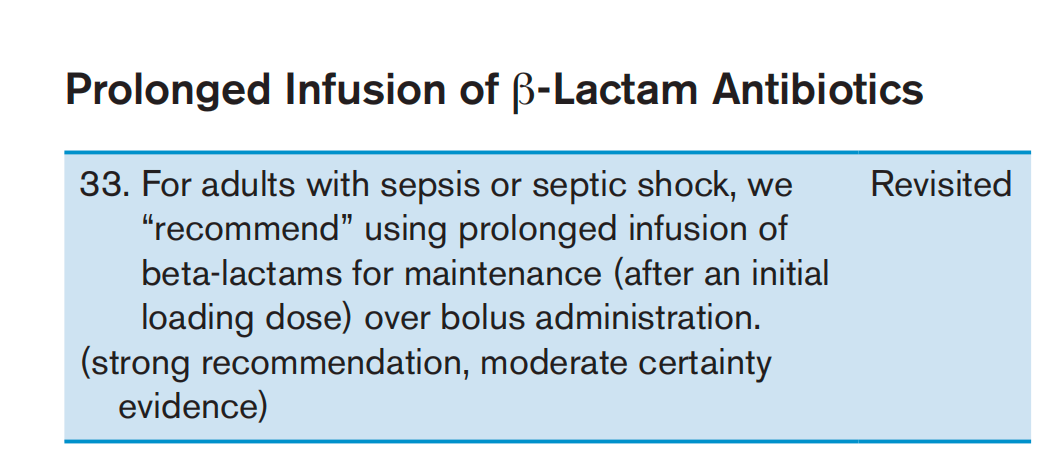 Prolonged Infusion of β-Lactam Antibiotics

33. For adults with sepsis or septic shock, we "recommend" using prolonged infusion of beta-lactams for maintenance (after an initial loading dose) over bolus administration.

(strong recommendation, moderate certainty evidence)

Revisited